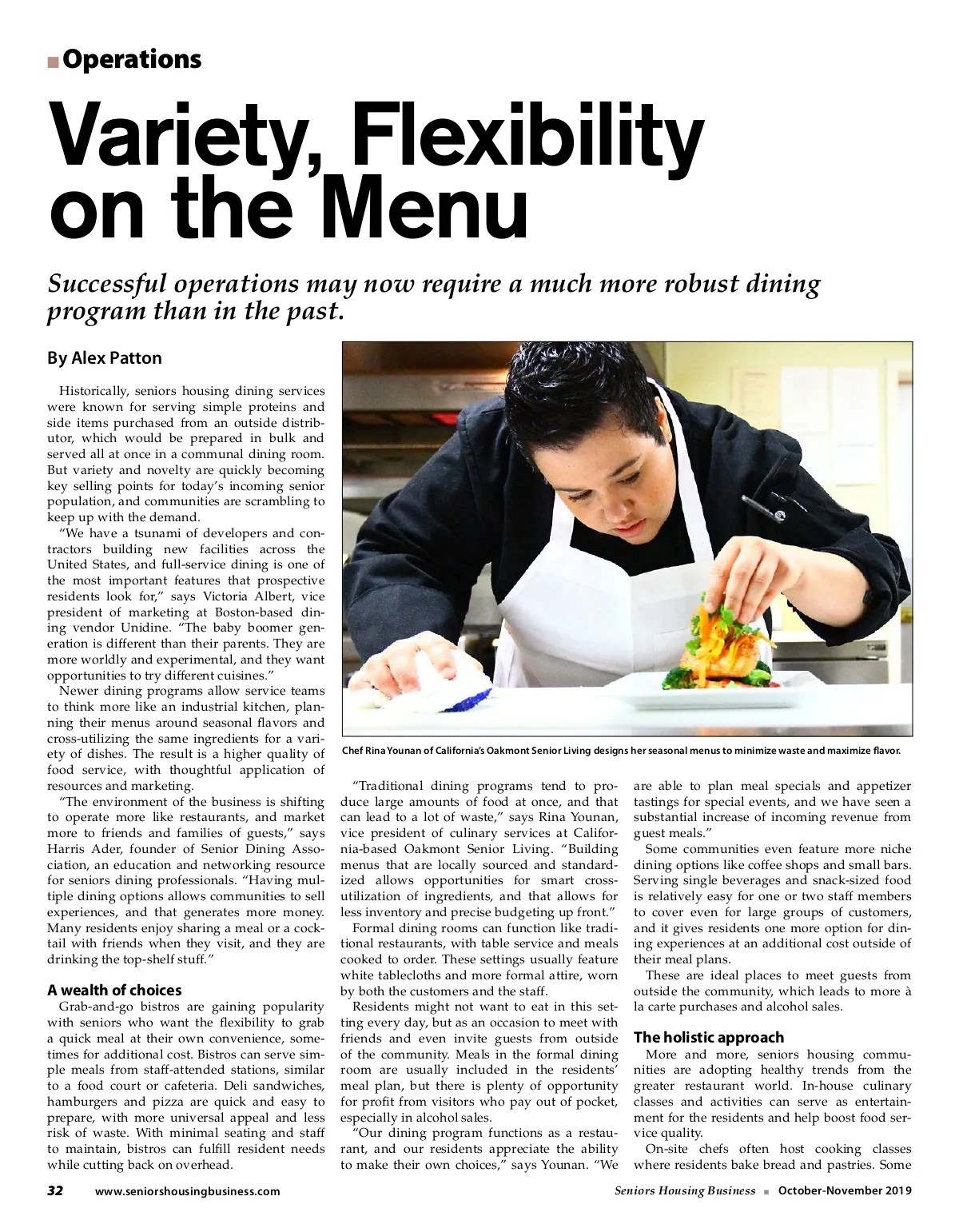 Operations

Variety, Flexibility on the Menu

Successful operations may now require a much more robust dining program than in the past.

By Alex Patton

Historically, seniors housing dining services were known for serving simple proteins and side items purchased from an outside distributor, which would be prepared in bulk and served all at once in a communal dining room. But variety and novelty are quickly becoming key selling points for today's incoming senior population, and communities are scrambling to keep up with the demand.

"We have a tsunami of developers and contractors building new facilities across the United States, and full-service dining is one of the most important features that prospective residents look for," says Victoria Albert, vice president of marketing at Boston-based dining vendor Unidine. "The baby boomer generation is different than their parents. They are more worldly and experimental, and they want opportunities to try different cuisines."

Newer dining programs allow service teams to think more like an industrial kitchen, planning their menus around seasonal flavors and cross-utilizing the same ingredients for a variety of dishes. The result is a higher quality of food service, with thoughtful application of resources and marketing.

"The environment of the business is shifting to operate more like restaurants, and market more to friends and families of guests," says Harris Ader, founder of Senior Dining Association, an education and networking resource for seniors dining professionals. "Having multiple dining options allows communities to sell experiences, and that generates more money. Many residents enjoy sharing a meal or a cocktail with friends when they visit, and they are drinking the top-shelf stuff."

A wealth of choices

Grab-and-go bistros are gaining popularity with seniors who want the flexibility to grab a quick meal at their own convenience, sometimes for additional cost. Bistros can serve simple meals from staff-attended stations, similar to a food court or cafeteria. Deli sandwiches, hamburgers and pizza are quick and easy to prepare, with more universal appeal and less risk of waste. With minimal seating and staff to maintain, bistros can fulfill resident needs while cutting back on overhead.

Chef Rina Younan of California's Oakmont Senior Living designs her seasonal menus to minimize waste and maximize flavor.

"Traditional dining programs tend to produce large amounts of food at once, and that can lead to a lot of waste," says Rina Younan, vice president of culinary services at California-based Oakmont Senior Living. "Building menus that are locally sourced and standardized allows opportunities for smart cross-utilization of ingredients, and that allows for less inventory and precise budgeting up front."

Formal dining rooms can function like traditional restaurants, with table service and meals cooked to order. These settings usually feature white tablecloths and more formal attire, worn by both the customers and the staff.

Residents might not want to eat in this setting every day, but as an occasion to meet with friends and even invite guests from outside of the community. Meals in the formal dining room are usually included in the residents' meal plan, but there is plenty of opportunity for profit from visitors who pay out of pocket, especially in alcohol sales.

"Our dining program functions as a restaurant, and our residents appreciate the ability to make their own choices," says Younan. "We are able to plan meal specials and appetizer tastings for special events, and we have seen a substantial increase of incoming revenue from guest meals."

Some communities even feature more niche dining options like coffee shops and small bars. Serving single beverages and snack-sized food is relatively easy for one or two staff members to cover even for large groups of customers, and it gives residents one more option for dining experiences at an additional cost outside of their meal plans.

These are ideal places to meet guests from outside the community, which leads to more à la carte purchases and alcohol sales.

The holistic approach

More and more, seniors housing communities are adopting healthy trends from the greater restaurant world. In-house culinary classes and activities can serve as entertainment for the residents and help boost food service quality.

On-site chefs often host cooking classes where residents bake bread and pastries. Some

32 www.seniorshousingbusiness.com Seniors Housing Business October-November 2019